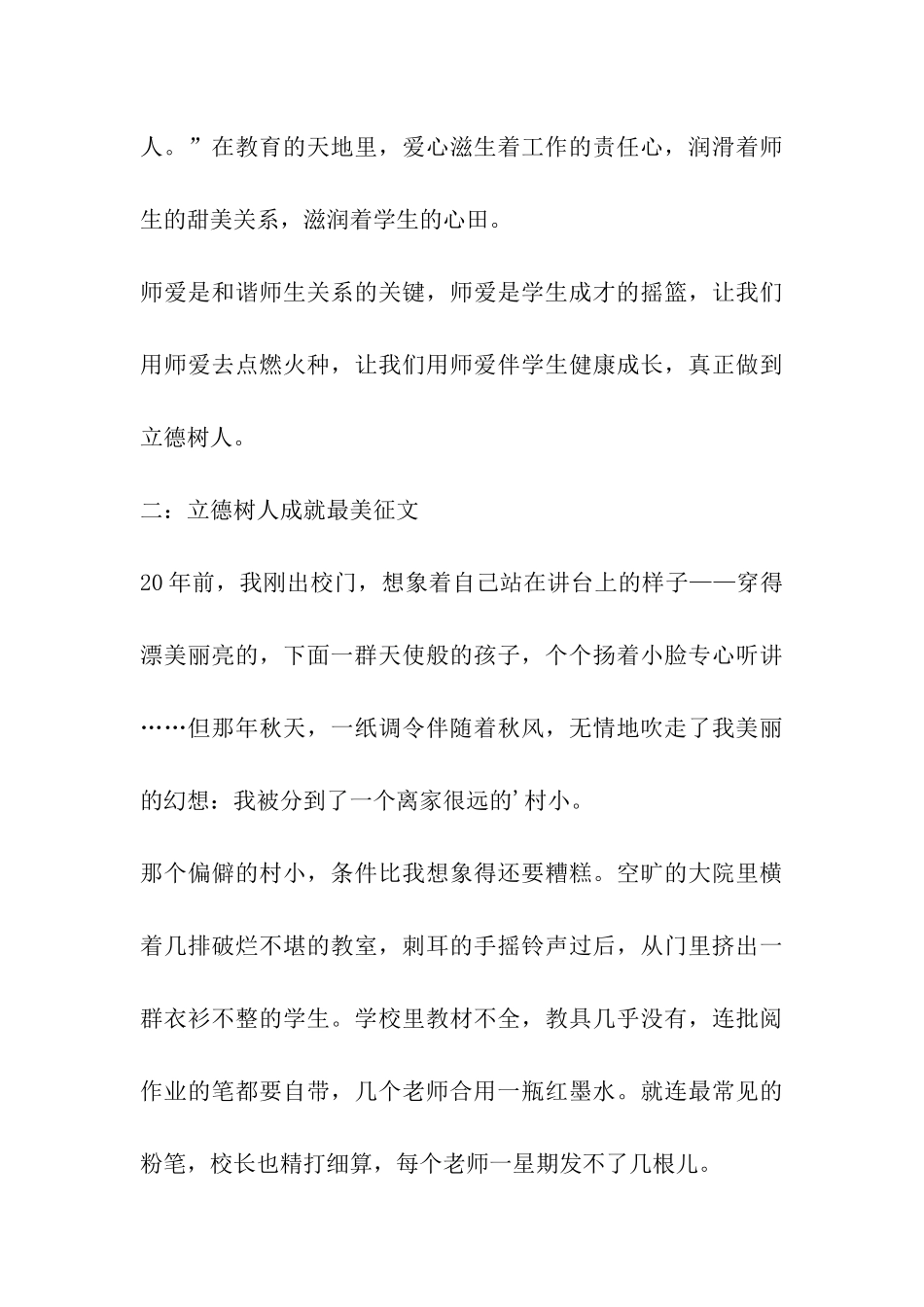 人。”在教育的天地里，爱心滋生着工作的责任心，润滑着师生的甜美关系，滋润着学生的心田。

师爱是和谐师生关系的关键，师爱是学生成才的摇篮，让我们用师爱去点燃火种，让我们用师爱伴学生健康成长，真正做到立德树人。

二：立德树人成就最美征文

20年前，我刚出校门，想象着自己站在讲台上的样子——穿得漂美丽亮的，下面一群天使般的孩子，个个扬着小脸专心听讲……但那年秋天，一纸调令伴随着秋风，无情地吹走了我美丽的幻想：我被分到了一个离家很远的’村小。

那个偏僻的村小，条件比我想象得还要糟糕。空旷的大院里横着几排破烂不堪的教室，刺耳的手摇铃声过后，从门里挤出一群衣衫不整的学生。学校里教材不全，教具几乎没有，连批阅作业的笔都要自带，几个老师合用一瓶红墨水。就连最常见的粉笔，校长也精打细算，每个老师一星期发不了几根儿。